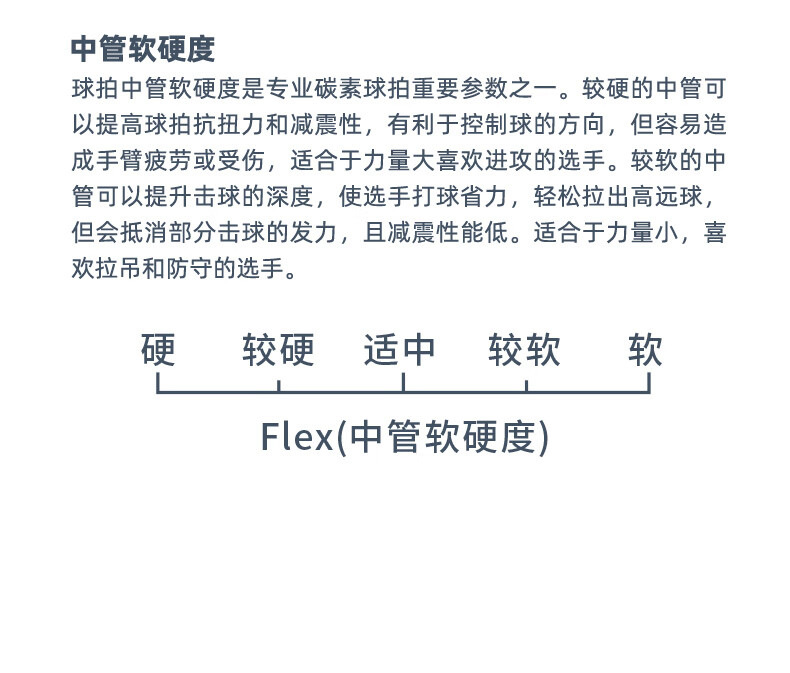 中管软硬度

球拍中管软硬度是专业碳素球拍重要参数之一。较硬的中管可以提高球拍抗扭力和减震性，有利于控制球的方向，但容易造成手臂疲劳或受伤，适合于力量大喜欢进攻的选手。较软的中管可以提升击球的深度，使选手打球省力，轻松拉出高远球，但会抵消部分击球的发力，且减震性能低。适合于力量小，喜欢拉吊和防守的选手。

硬 较硬 适中 较软 软

Flex(中管软硬度)